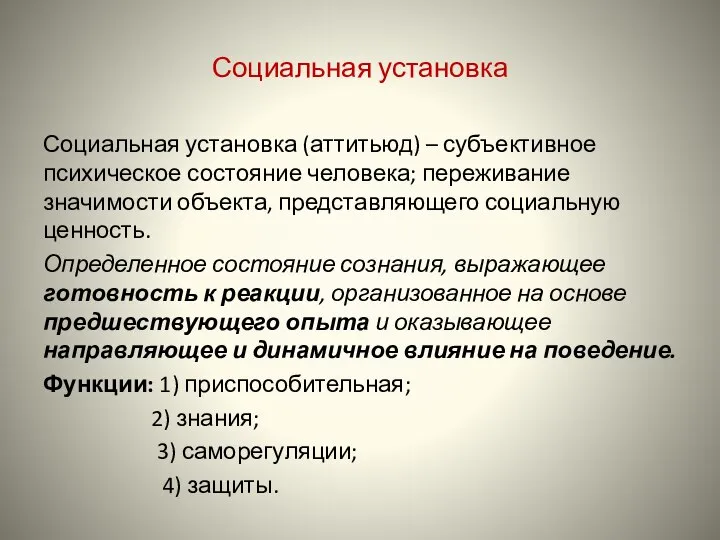 Социальная установка

Социальная установка (аттитьюд) – субъективное психическое состояние человека; переживание значимости объекта, представляющего социальную ценность.

Определенное состояние сознания, выражающее готовность к реакции, организованное на основе предшествующего опыта и оказывающее направляющее и динамичное влияние на поведение.

Функции: 1) приспособительная;
2) знания;
3) саморегуляции;
4) защиты.